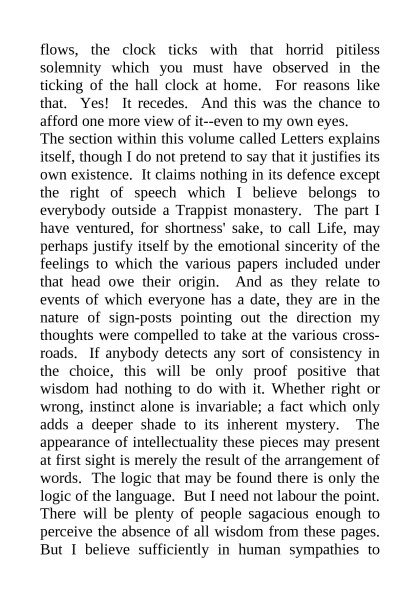 flows, the clock ticks with that horrid pitiless solemnity which you must have observed in the ticking of the hall clock at home. For reasons like that. Yes! It recedes. And this was the chance to afford one more view of it--even to my own eyes.

The section within this volume called Letters explains itself, though I do not pretend to say that it justifies its own existence. It claims nothing in its defence except the right of speech which I believe belongs to everybody outside a Trappist monastery. The part I have ventured, for shortness' sake, to call Life, may perhaps justify itself by the emotional sincerity of the feelings to which the various papers included under that head owe their origin. And as they relate to events of which everyone has a date, they are in the nature of sign-posts pointing out the direction my thoughts were compelled to take at the various cross-roads. If anybody detects any sort of consistency in the choice, this will be only proof positive that wisdom had nothing to do with it. Whether right or wrong, instinct alone is invariable; a fact which only adds a deeper shade to its inherent mystery. The appearance of intellectuality these pieces may present at first sight is merely the result of the arrangement of words. The logic that may be found there is only the logic of the language. But I need not labour the point. There will be plenty of people sagacious enough to perceive the absence of all wisdom from these pages. But I believe sufficiently in human sympathies to